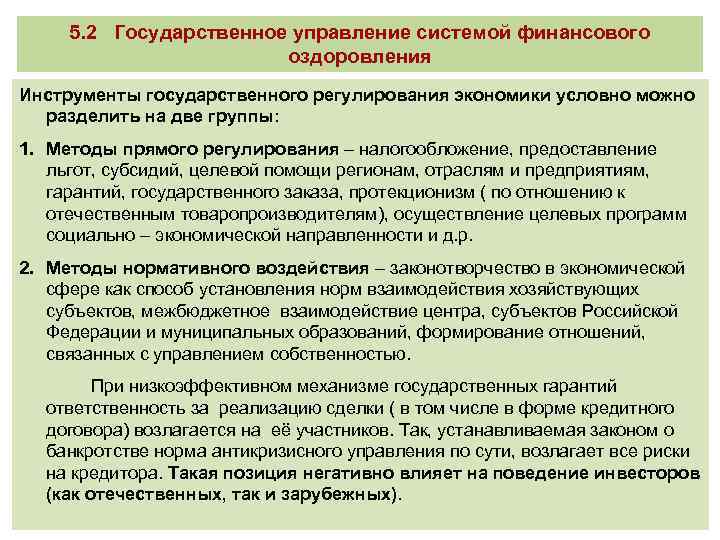 5.2 Государственное управление системой финансового оздоровления

Инструменты государственного регулирования экономики условно можно разделить на две группы:

1. Методы прямого регулирования – налогообложение, предоставление льгот, субсидий, целевой помощи регионам, отраслям и предприятиям, гарантий, государственного заказа, протекционизм ( по отношению к отечественным товаропроизводителям), осуществление целевых программ социально – экономической направленности и д.р.

2. Методы нормативного воздействия – законотворчество в экономической сфере как способ установления норм взаимодействия хозяйствующих субъектов, межбюджетное взаимодействие центра, субъектов Российской Федерации и муниципальных образований, формирование отношений, связанных с управлением собственностью.

При низкоэффективном механизме государственных гарантий ответственность за реализацию сделки ( в том числе в форме кредитного договора) возлагается на её участников. Так, устанавливаемая законом о банкротстве норма антикризисного управления по сути, возлагает все риски на кредитора. Такая позиция негативно влияет на поведение инвесторов (как отечественных, так и зарубежных).